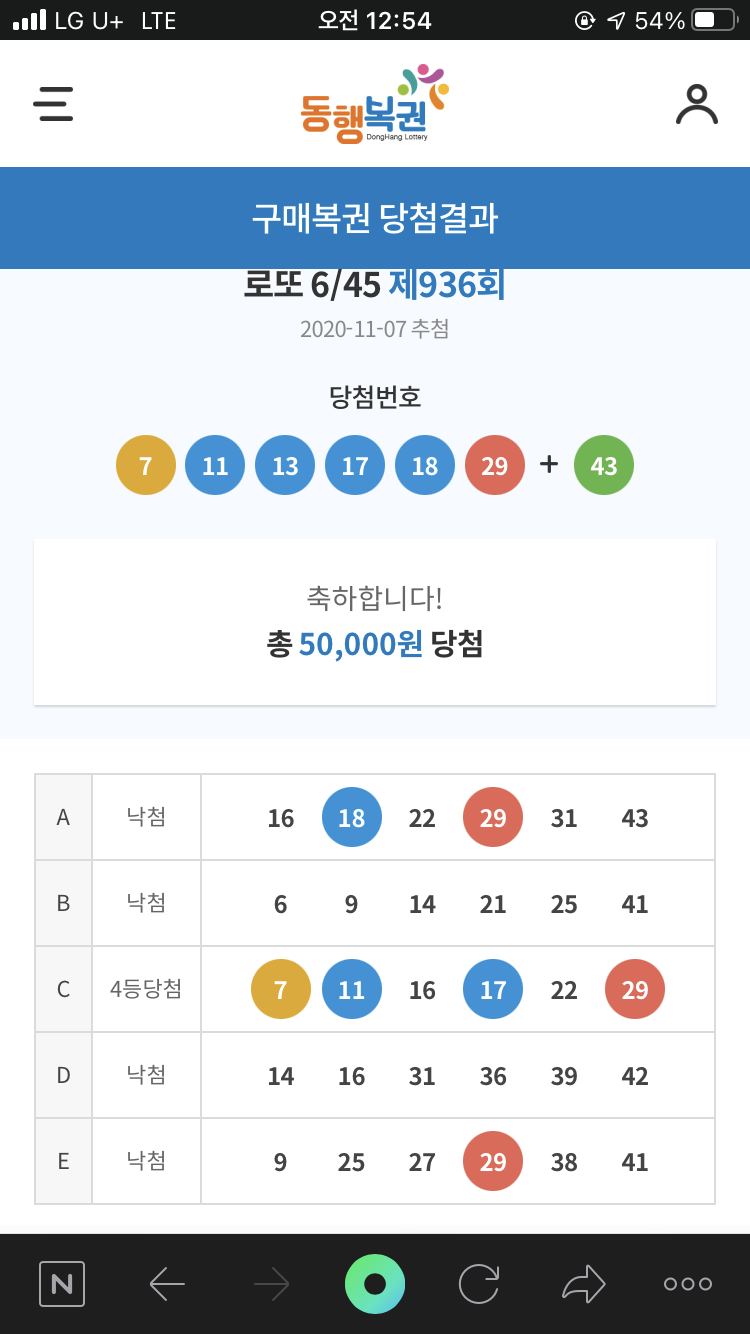 LG U+ LTE
오전 12:54
54%

동행복권
DongHang Lottery

구매복권 당첨결과

로또 6/45 제936회
2020-11-07 추첨

당첨번호
7 11 13 17 18 29 + 43

축하합니다!
총 50,000원 당첨

| A | 낙첨 | 16 18 22 29 31 43 |
|---|---|---|
| B | 낙첨 | 6 9 14 21 25 41 |
| C | 4등당첨 | 7 11 16 17 22 29 |
| D | 낙첨 | 14 16 31 36 39 42 |
| E | 낙첨 | 9 25 27 29 38 41 |

N